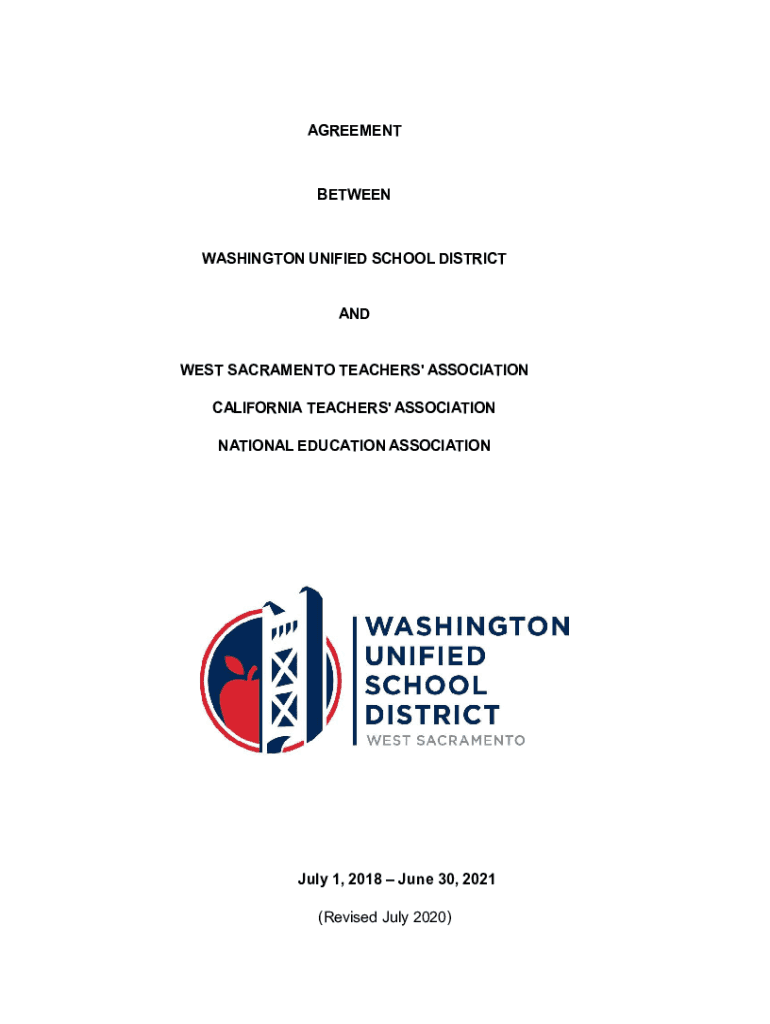 AGREEMENT

BETWEEN

WASHINGTON UNIFIED SCHOOL DISTRICT

AND

WEST SACRAMENTO TEACHERS' ASSOCIATION

CALIFORNIA TEACHERS' ASSOCIATION

NATIONAL EDUCATION ASSOCIATION

WASHINGTON UNIFIED SCHOOL DISTRICT
WEST SACRAMENTO

July 1, 2018 – June 30, 2021

(Revised July 2020)